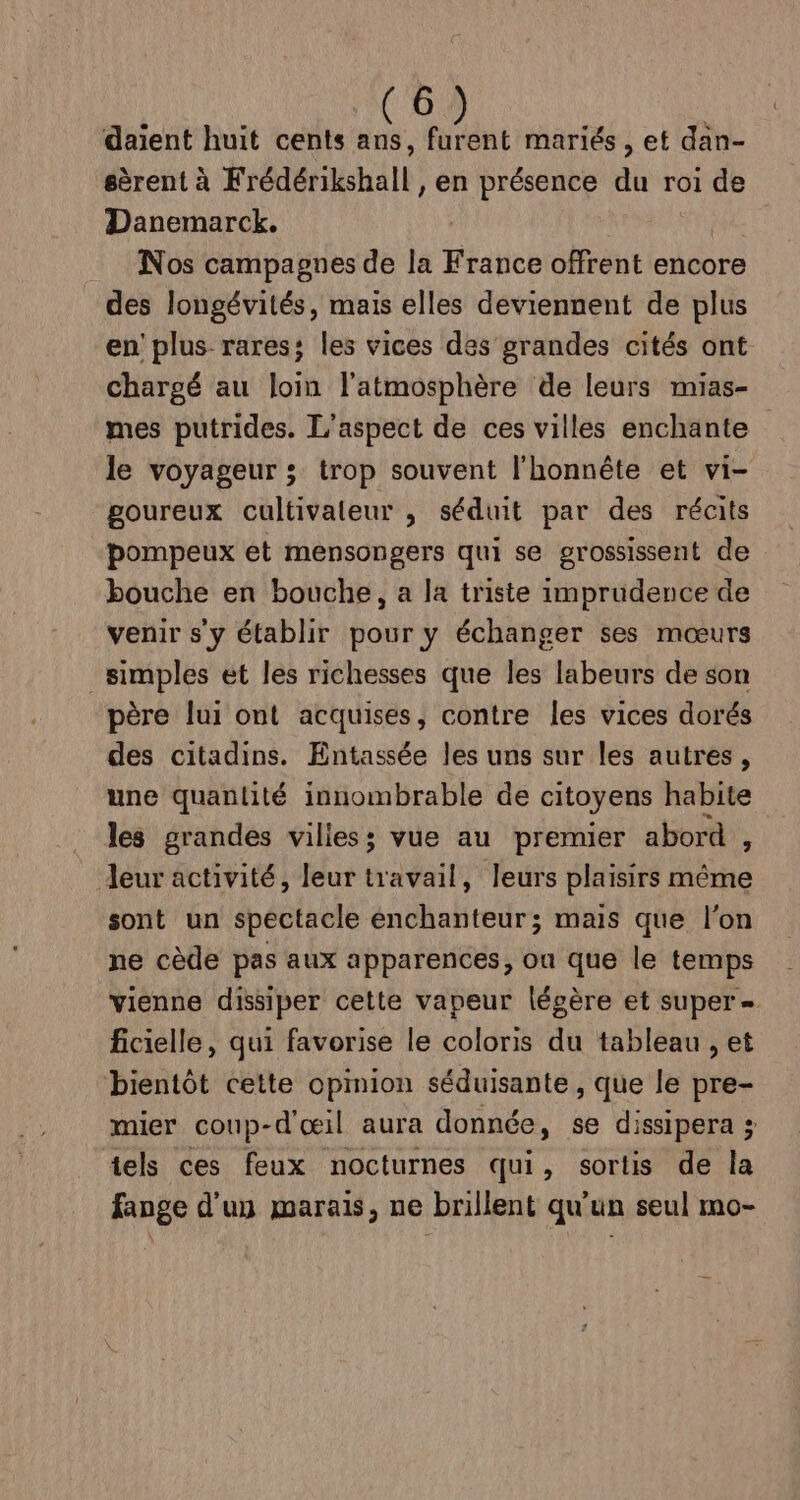 ( 6 )

daient huit cents ans, furent mariés, et dansèrent à Frédérikshall, en présence du roi de Danemarck.

Nos campagnes de la France offrent encore des longévités, mais elles deviennent de plus en plus rares; les vices des grandes cités ont chargé au loin l'atmosphère de leurs miasmes putrides. L'aspect de ces villes enchante le voyageur; trop souvent l'honnête et vigoureux cultivateur, séduit par des récits pompeux et mensongers qui se grossissent de bouche en bouche, a la triste imprudence de venir s'y établir pour y échanger ses mœurs simples et les richesses que les labeurs de son père lui ont acquises, contre les vices dorés des citadins. Entassée les uns sur les autres, une quantité innombrable de citoyens habite les grandes villes; vue au premier abord, leur activité, leur travail, leurs plaisirs même sont un spectacle enchanteur; mais que l'on ne cède pas aux apparences, ou que le temps vienne dissiper cette vapeur légère et superficielle, qui favorise le coloris du tableau, et bientôt cette opinion séduisante, que le premier coup-d'œil aura donnée, se dissipera; tels ces feux nocturnes qui, sortis de la fange d'un marais, ne brillent qu'un seul mo-